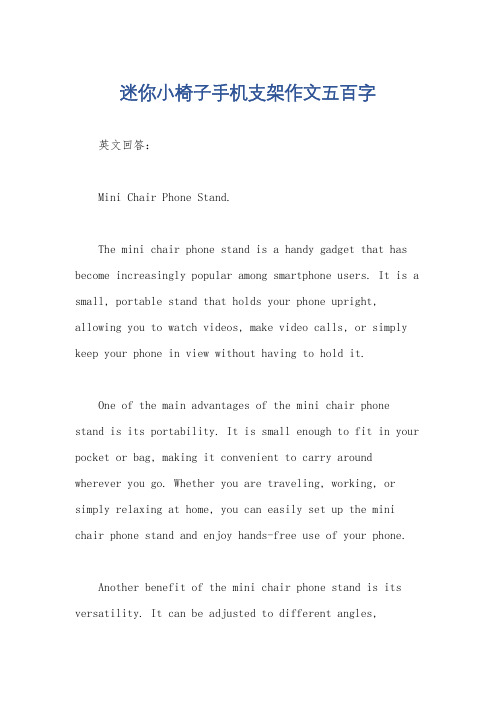 迷你小椅子手机支架作文五百字

英文回答：

Mini Chair Phone Stand.

The mini chair phone stand is a handy gadget that has become increasingly popular among smartphone users. It is a small, portable stand that holds your phone upright, allowing you to watch videos, make video calls, or simply keep your phone in view without having to hold it.

One of the main advantages of the mini chair phone stand is its portability. It is small enough to fit in your pocket or bag, making it convenient to carry around wherever you go. Whether you are traveling, working, or simply relaxing at home, you can easily set up the mini chair phone stand and enjoy hands-free use of your phone.

Another benefit of the mini chair phone stand is its versatility. It can be adjusted to different angles,